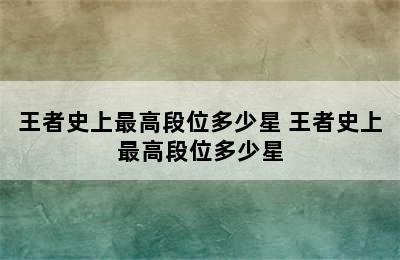 王者史上最高段位多少星 王者史上最高段位多少星